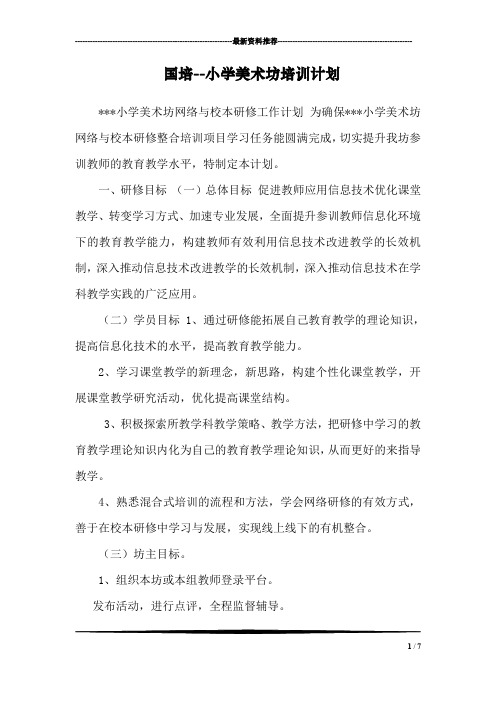 最新资料推荐

国培--小学美术坊培训计划

***小学美术坊网络与校本研修工作计划 为确保***小学美术坊网络与校本研修整合培训项目学习任务能圆满完成，切实提升我坊参训教师的教育教学水平，特制定本计划。

一、研修目标 （一）总体目标 促进教师应用信息技术优化课堂教学、转变学习方式、加速专业发展，全面提升参训教师信息化环境下的教育教学能力，构建教师有效利用信息技术改进教学的长效机制，深入推动信息技术改进教学的长效机制，深入推动信息技术在学科教学实践的广泛应用。

（二）学员目标 1、通过研修能拓展自己教育教学的理论知识，提高信息化技术的水平，提高教育教学能力。

2、学习课堂教学的新理念，新思路，构建个性化课堂教学，开展课堂教学研究活动，优化提高课堂结构。

3、积极探索所教学科教学策略、教学方法，把研修中学习的教育教学理论知识内化为自己的教育教学理论知识，从而更好的来指导教学。

4、熟悉混合式培训的流程和方法，学会网络研修的有效方式，善于在校本研修中学习与发展，实现线上线下的有机整合。

（三）坊主目标。

1、组织本坊或本组教师登录平台。

发布活动，进行点评，全程监督辅导。

1 / 7